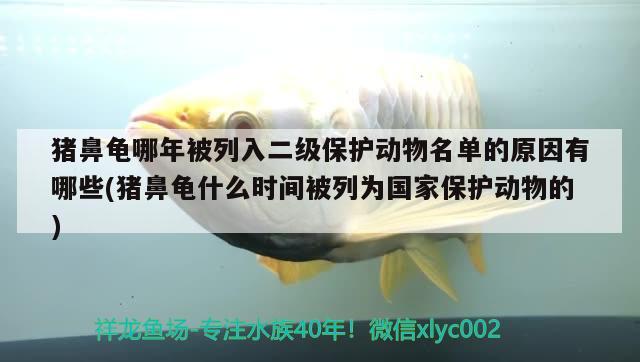 猪鼻龟哪年被列入二级保护动物名单的原因有哪些(猪鼻龟什么时间被列为国家保护动物的)

祥龙鱼场-专注水族40年！微信xlyc002